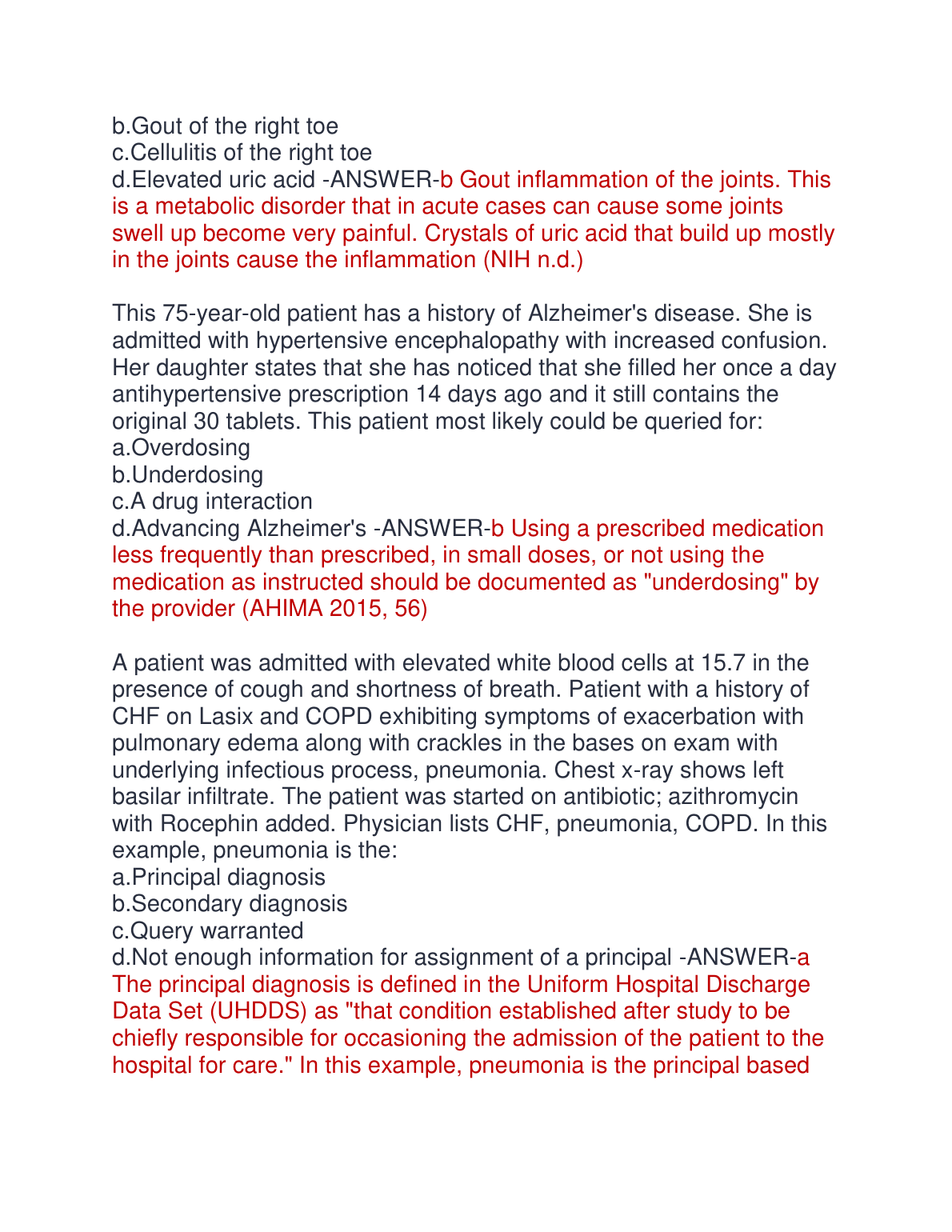 b.Gout of the right toe
c.Cellulitis of the right toe
d.Elevated uric acid -ANSWER-b Gout inflammation of the joints. This is a metabolic disorder that in acute cases can cause some joints swell up become very painful. Crystals of uric acid that build up mostly in the joints cause the inflammation (NIH n.d.)

This 75-year-old patient has a history of Alzheimer's disease. She is admitted with hypertensive encephalopathy with increased confusion. Her daughter states that she has noticed that she filled her once a day antihypertensive prescription 14 days ago and it still contains the original 30 tablets. This patient most likely could be queried for:
a.Overdosing
b.Underdosing
c.A drug interaction
d.Advancing Alzheimer's -ANSWER-b Using a prescribed medication less frequently than prescribed, in small doses, or not using the medication as instructed should be documented as "underdosing" by the provider (AHIMA 2015, 56)

A patient was admitted with elevated white blood cells at 15.7 in the presence of cough and shortness of breath. Patient with a history of CHF on Lasix and COPD exhibiting symptoms of exacerbation with pulmonary edema along with crackles in the bases on exam with underlying infectious process, pneumonia. Chest x-ray shows left basilar infiltrate. The patient was started on antibiotic; azithromycin with Rocephin added. Physician lists CHF, pneumonia, COPD. In this example, pneumonia is the:
a.Principal diagnosis
b.Secondary diagnosis
c.Query warranted
d.Not enough information for assignment of a principal -ANSWER-a The principal diagnosis is defined in the Uniform Hospital Discharge Data Set (UHDDS) as "that condition established after study to be chiefly responsible for occasioning the admission of the patient to the hospital for care." In this example, pneumonia is the principal based